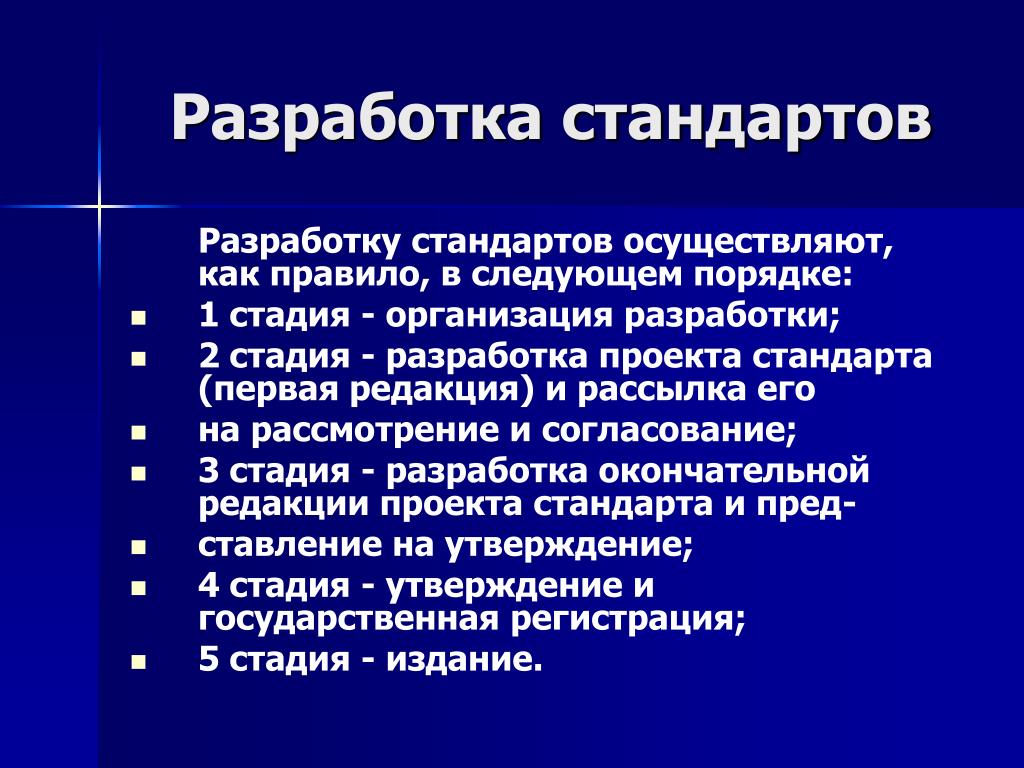 Разработка стандартов

Разработку стандартов осуществляют, как правило, в следующем порядке:

- 1 стадия - организация разработки;
- 2 стадия - разработка проекта стандарта (первая редакция) и рассылка его
- на рассмотрение и согласование;
- 3 стадия - разработка окончательной редакции проекта стандарта и пред-
- ставление на утверждение;
- 4 стадия - утверждение и государственная регистрация;
- 5 стадия - издание.